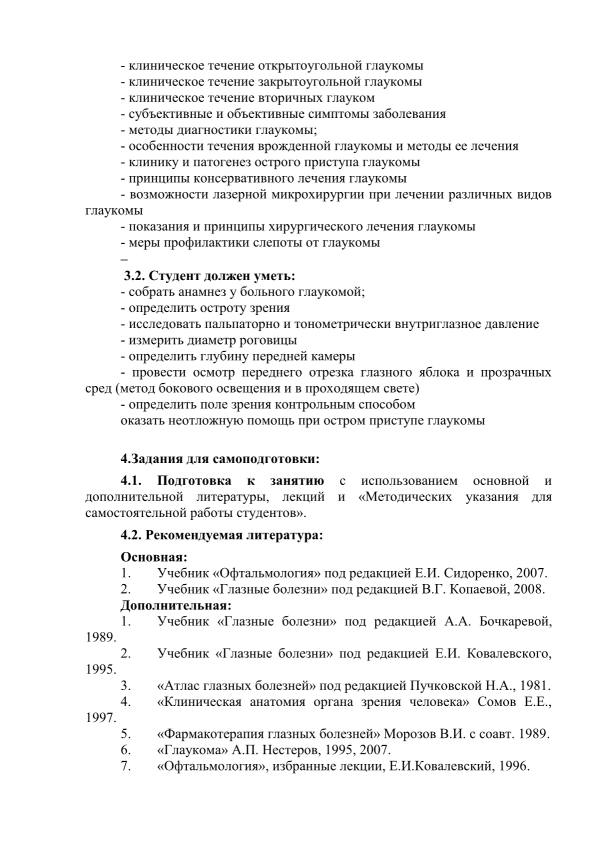 - клиническое течение открытоугольной глаукомы
- клиническое течение закрытоугольной глаукомы
- клиническое течение вторичных глауком
- субъективные и объективные симптомы заболевания
- методы диагностики глаукомы;
- особенности течения врожденной глаукомы и методы ее лечения
- клинику и патогенез острого приступа глаукомы
- принципы консервативного лечения глаукомы
- возможности лазерной микрохирургии при лечении различных видов глаукомы
- показания и принципы хирургического лечения глаукомы
- меры профилактики слепоты от глаукомы
–

3.2. Студент должен уметь:
- собрать анамнез у больного глаукомой;
- определить остроту зрения
- исследовать пальпаторно и тонометрически внутриглазное давление
- измерить диаметр роговицы
- определить глубину передней камеры
- провести осмотр переднего отрезка глазного яблока и прозрачных сред (метод бокового освещения и в проходящем свете)
- определить поле зрения контрольным способом
оказать неотложную помощь при остром приступе глаукомы

4.Задания для самоподготовки:

4.1. Подготовка к занятию с использованием основной и дополнительной литературы, лекций и «Методических указания для самостоятельной работы студентов».

4.2. Рекомендуемая литература:

Основная:
1. Учебник «Офтальмология» под редакцией Е.И. Сидоренко, 2007.
2. Учебник «Глазные болезни» под редакцией В.Г. Копаевой, 2008.
Дополнительная:
1. Учебник «Глазные болезни» под редакцией А.А. Бочкаревой, 1989.
2. Учебник «Глазные болезни» под редакцией Е.И. Ковалевского, 1995.
3. «Атлас глазных болезней» под редакцией Пучковской Н.А., 1981.
4. «Клиническая анатомия органа зрения человека» Сомов Е.Е., 1997.
5. «Фармакотерапия глазных болезней» Морозов В.И. с соавт. 1989.
6. «Глаукома» А.П. Нестеров, 1995, 2007.
7. «Офтальмология», избранные лекции, Е.И.Ковалевский, 1996.